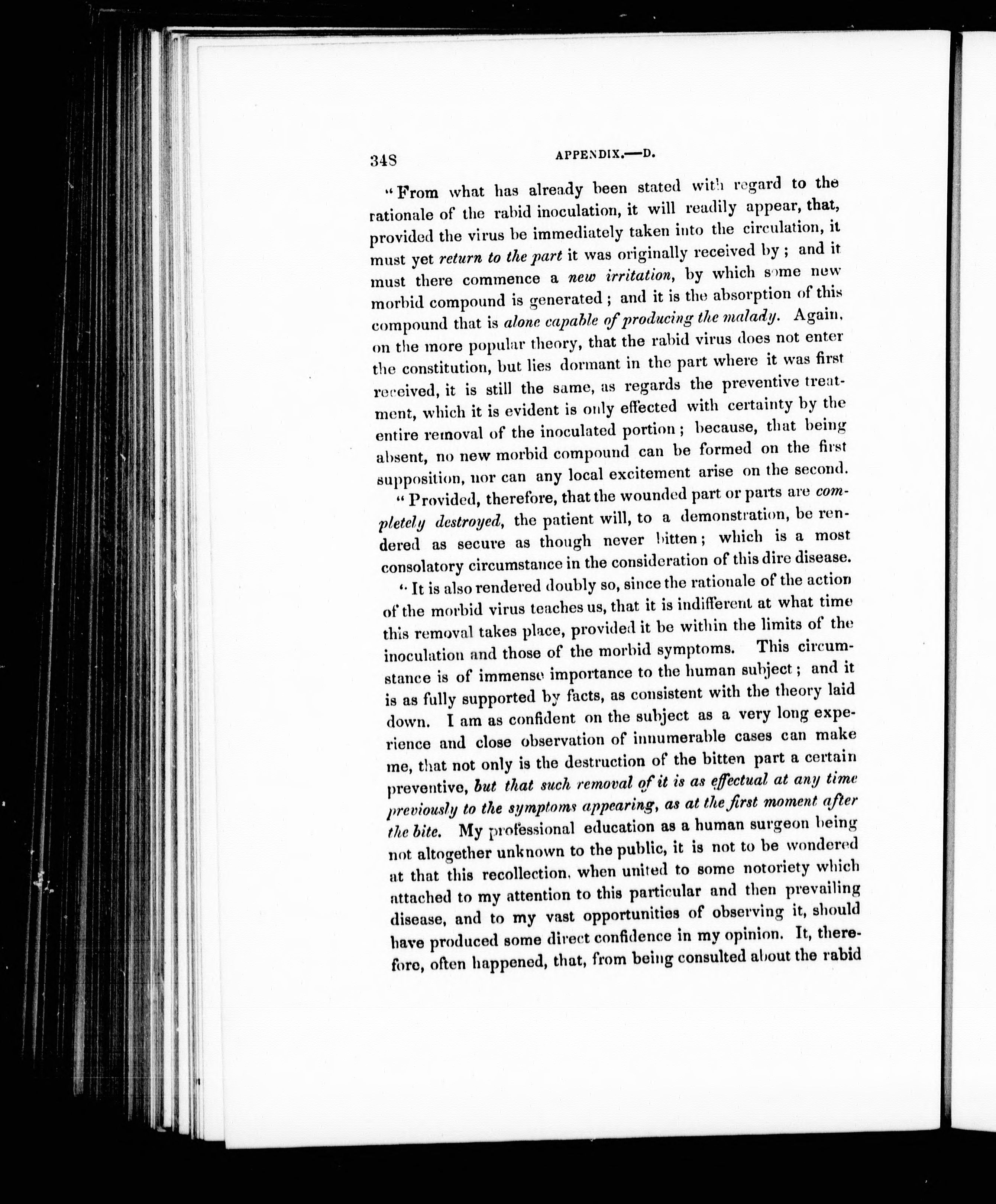 348 APPENDIX.—D.

"From what has already been stated with regard to the rationale of the rabid inoculation, it will readily appear, that, provided the virus be immediately taken into the circulation, it must yet return to the part it was originally received by; and it must there commence a new irritation, by which some new morbid compound is generated; and it is the absorption of this compound that is alone capable of producing the malady. Again, on the more popular theory, that the rabid virus does not enter the constitution, but lies dormant in the part where it was first received, it is still the same, as regards the preventive treatment, which it is evident is only effected with certainty by the entire removal of the inoculated portion; because, that being absent, no new morbid compound can be formed on the first supposition, nor can any local excitement arise on the second.

"Provided, therefore, that the wounded part or parts are completely destroyed, the patient will, to a demonstration, be rendered as secure as though never bitten; which is a most consolatory circumstance in the consideration of this dire disease.

"It is also rendered doubly so, since the rationale of the action of the morbid virus teaches us, that it is indifferent at what time this removal takes place, provided it be within the limits of the inoculation and those of the morbid symptoms. This circumstance is of immense importance to the human subject; and it is as fully supported by facts, as consistent with the theory laid down. I am as confident on the subject as a very long experience and close observation of innumerable cases can make me, that not only is the destruction of the bitten part a certain preventive, but that such removal of it is as effectual at any time previously to the symptoms appearing, as at the first moment after the bite. My professional education as a human surgeon being not altogether unknown to the public, it is not to be wondered at that this recollection, when united to some notoriety which attached to my attention to this particular and then prevailing disease, and to my vast opportunities of observing it, should have produced some direct confidence in my opinion. It, therefore, often happened, that, from being consulted about the rabid